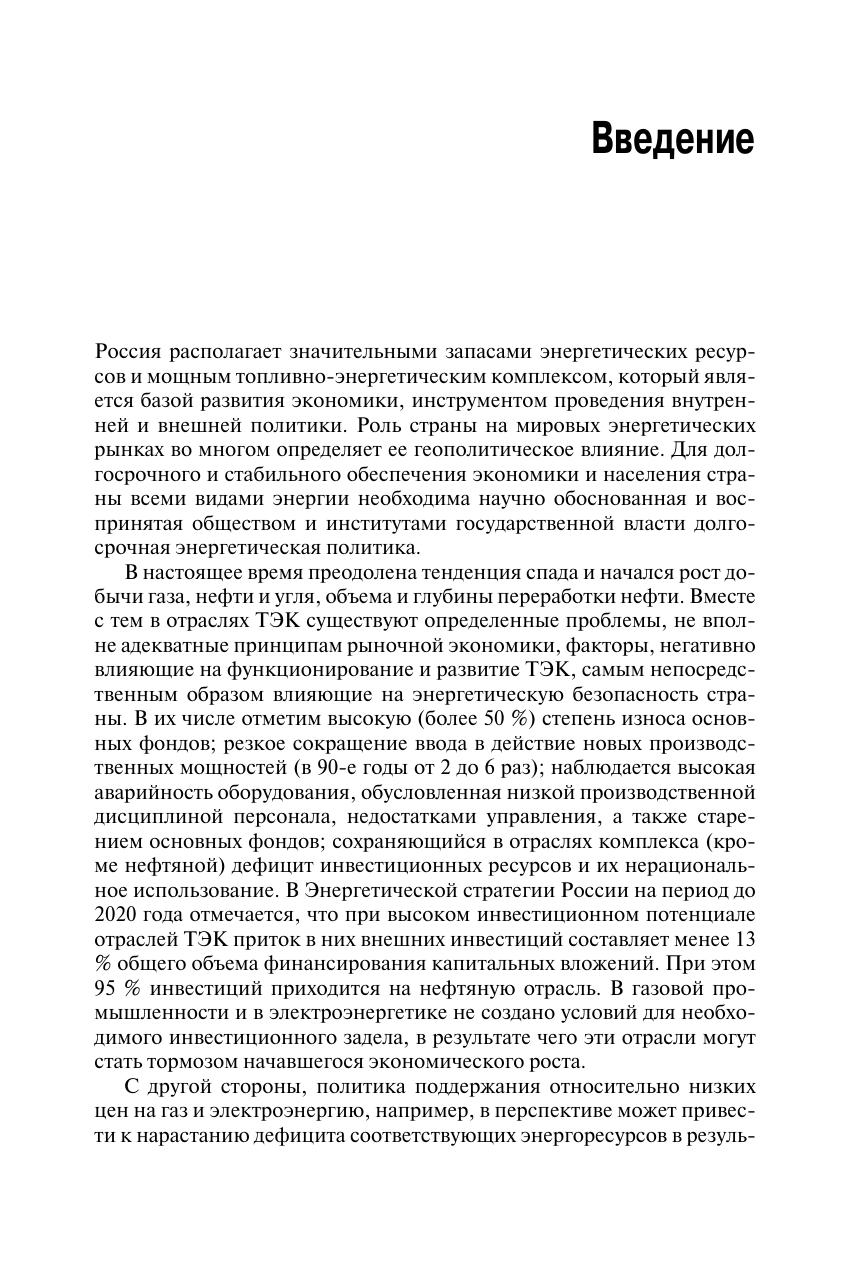 Введение

Россия располагает значительными запасами энергетических ресурсов и мощным топливно-энергетическим комплексом, который является базой развития экономики, инструментом проведения внутренней и внешней политики. Роль страны на мировых энергетических рынках во многом определяет ее геополитическое влияние. Для долгосрочного и стабильного обеспечения экономики и населения страны всеми видами энергии необходима научно обоснованная и воспринятая обществом и институтами государственной власти долгосрочная энергетическая политика.

В настоящее время преодолена тенденция спада и начался рост добычи газа, нефти и угля, объема и глубины переработки нефти. Вместе с тем в отраслях ТЭК существуют определенные проблемы, не вполне адекватные принципам рыночной экономики, факторы, негативно влияющие на функционирование и развитие ТЭК, самым непосредственным образом влияющие на энергетическую безопасность страны. В их числе отметим высокую (более 50 %) степень износа основных фондов; резкое сокращение ввода в действие новых производственных мощностей (в 90-е годы от 2 до 6 раз); наблюдается высокая аварийность оборудования, обусловленная низкой производственной дисциплиной персонала, недостатками управления, а также старением основных фондов; сохраняющийся в отраслях комплекса (кроме нефтяной) дефицит инвестиционных ресурсов и их нерациональное использование. В Энергетической стратегии России на период до 2020 года отмечается, что при высоком инвестиционном потенциале отраслей ТЭК приток в них внешних инвестиций составляет менее 13 % общего объема финансирования капитальных вложений. При этом 95 % инвестиций приходится на нефтяную отрасль. В газовой промышленности и в электроэнергетике не создано условий для необходимого инвестиционного задела, в результате чего эти отрасли могут стать тормозом начавшегося экономического роста.

С другой стороны, политика поддержания относительно низких цен на газ и электроэнергию, например, в перспективе может привести к нарастанию дефицита соответствующих энергоресурсов в резуль-